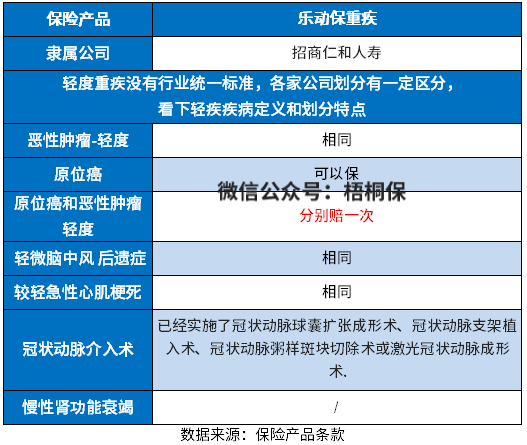 | 保险产品 | 乐动保重疾 |
|---|---|
| 隶属公司 | 招商仁和人寿 |
| 轻度重疾没有行业统一标准，各家公司划分有一定区分，看下轻疾疾病定义和划分特点 | |
| 恶性肿瘤-轻度 | 相同 |
| 原位癌 | 可以保 |
| 原位癌和恶性肿瘤轻度 | 分别赔一次 |
| 轻微脑中风 后遗症 | 相同 |
| 较轻急性心肌梗死 | 相同 |
| 冠状动脉介入术 | 已经实施了冠状动脉球囊扩张成形术、冠状动脉支架植入术、冠状动脉粥样斑块切除术或激光冠状动脉成形术. |
| 慢性肾功能衰竭 | / |

微信公众号：梧桐保

数据来源：保险产品条款